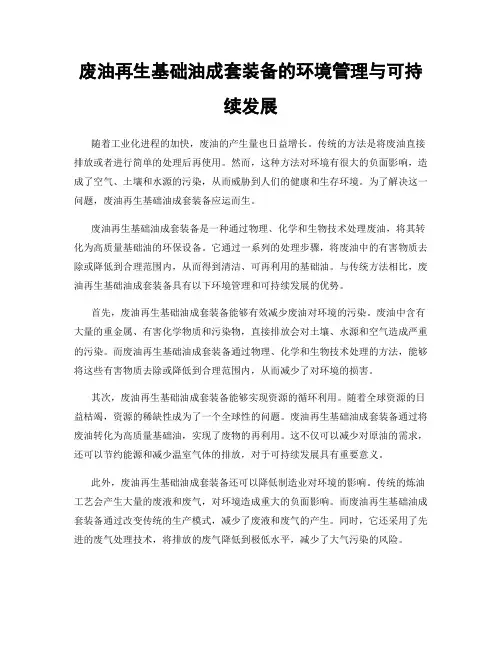 废油再生基础油成套装备的环境管理与可持续发展

随着工业化进程的加快，废油的产生量也日益增长。传统的方法是将废油直接排放或者进行简单的处理后再使用。然而，这种方法对环境有很大的负面影响，造成了空气、土壤和水源的污染，从而威胁到人们的健康和生存环境。为了解决这一问题，废油再生基础油成套装备应运而生。

废油再生基础油成套装备是一种通过物理、化学和生物技术处理废油，将其转化为高质量基础油的环保设备。它通过一系列的处理步骤，将废油中的有害物质去除或降低到合理范围内，从而得到清洁、可再利用的基础油。与传统方法相比，废油再生基础油成套装备具有以下环境管理和可持续发展的优势。

首先，废油再生基础油成套装备能够有效减少废油对环境的污染。废油中含有大量的重金属、有害化学物质和污染物，直接排放会对土壤、水源和空气造成严重的污染。而废油再生基础油成套装备通过物理、化学和生物技术处理的方法，能够将这些有害物质去除或降低到合理范围内，从而减少了对环境的损害。

其次，废油再生基础油成套装备能够实现资源的循环利用。随着全球资源的日益枯竭，资源的稀缺性成为了一个全球性的问题。废油再生基础油成套装备通过将废油转化为高质量基础油，实现了废物的再利用。这不仅可以减少对原油的需求，还可以节约能源和减少温室气体的排放，对于可持续发展具有重要意义。

此外，废油再生基础油成套装备还可以降低制造业对环境的影响。传统的炼油工艺会产生大量的废液和废气，对环境造成重大的负面影响。而废油再生基础油成套装备通过改变传统的生产模式，减少了废液和废气的产生。同时，它还采用了先进的废气处理技术，将排放的废气降低到极低水平，减少了大气污染的风险。